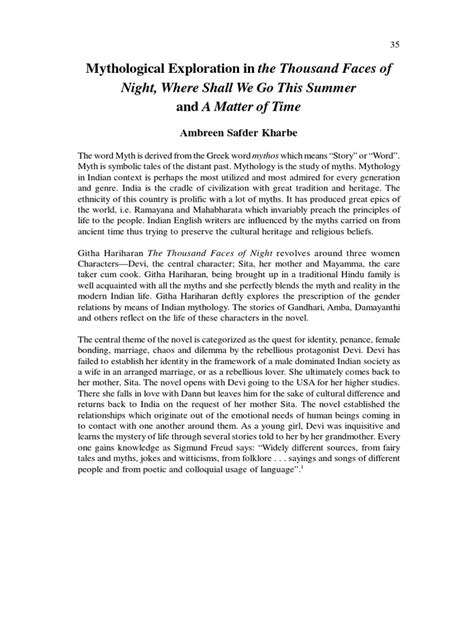 35

Mythological Exploration in the Thousand Faces of Night, Where Shall We Go This Summer and A Matter of Time

Ambreen Safder Kharbe

The word Myth is derived from the Greek word mythos which means "Story" or "Word". Myth is symbolic tales of the distant past. Mythology is the study of myths. Mythology in Indian context is perhaps the most utilized and most admired for every generation and genre. India is the cradle of civilization with great tradition and heritage. The ethnicity of this country is prolific with a lot of myths. It has produced great epics of the world, i.e. Ramayana and Mahabharata which invariably preach the principles of life to the people. Indian English writers are influenced by the myths carried on from ancient time thus trying to preserve the cultural heritage and religious beliefs.

Githa Hariharan The Thousand Faces of Night revolves around three women Characters—Devi, the central character; Sita, her mother and Mayamma, the care taker cum cook. Githa Hariharan, being brought up in a traditional Hindu family is well acquainted with all the myths and she perfectly blends the myth and reality in the modern Indian life. Githa Hariharan deftly explores the prescription of the gender relations by means of Indian mythology. The stories of Gandhari, Amba, Damayanthi and others reflect on the life of these characters in the novel.

The central theme of the novel is categorized as the quest for identity, penance, female bonding, marriage, chaos and dilemma by the rebellious protagonist Devi. Devi has failed to establish her identity in the framework of a male dominated Indian society as a wife in an arranged marriage, or as a rebellious lover. She ultimately comes back to her mother, Sita. The novel opens with Devi going to the USA for her higher studies. There she falls in love with Dann but leaves him for the sake of cultural difference and returns back to India on the request of her mother Sita. The novel established the relationships which originate out of the emotional needs of human beings coming in to contact with one another around them. As a young girl, Devi was inquisitive and learns the mystery of life through several stories told to her by her grandmother. Every one gains knowledge as Sigmund Freud says: "Widely different sources, from fairy tales and myths, jokes and witticisms, from folklore . . . sayings and songs of different people and from poetic and colloquial usage of language".$^1$